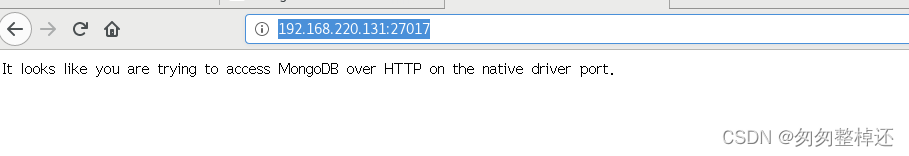 192.168.220.131:27017

It looks like you are trying to access MongoDB over HTTP on the native driver port.

CSDN @匆匆整棹还